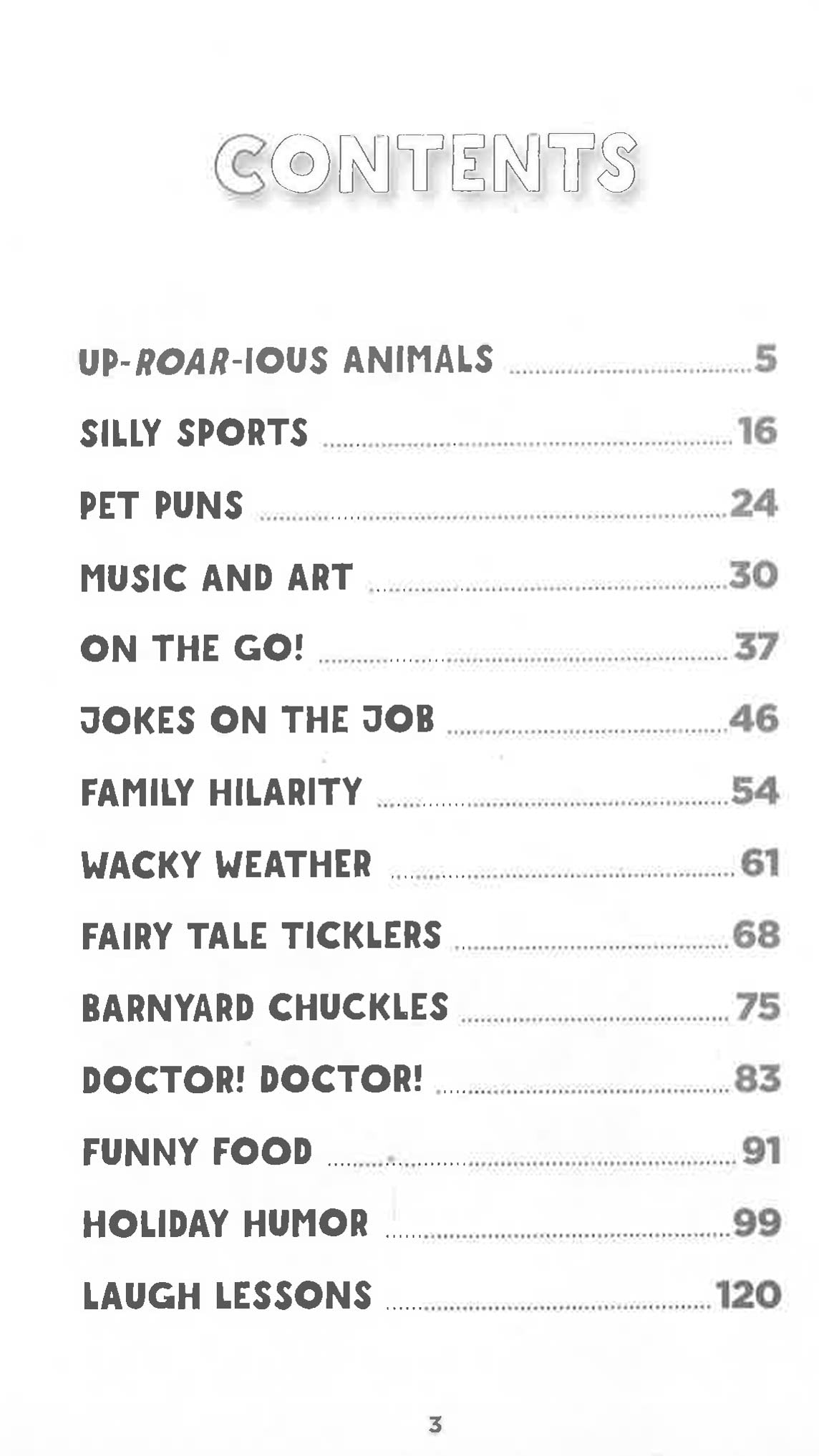 CONTENTS

UP-ROAR-IOUS ANIMALS 5

SILLY SPORTS 16

PET PUNS 24

MUSIC AND ART 30

ON THE GO! 37

JOKES ON THE JOB 46

FAMILY HILARITY 54

WACKY WEATHER 61

FAIRY TALE TICKLERS 68

BARNYARD CHUCKLES 75

DOCTOR! DOCTOR! 83

FUNNY FOOD 91

HOLIDAY HUMOR 99

LAUGH LESSONS 120

3